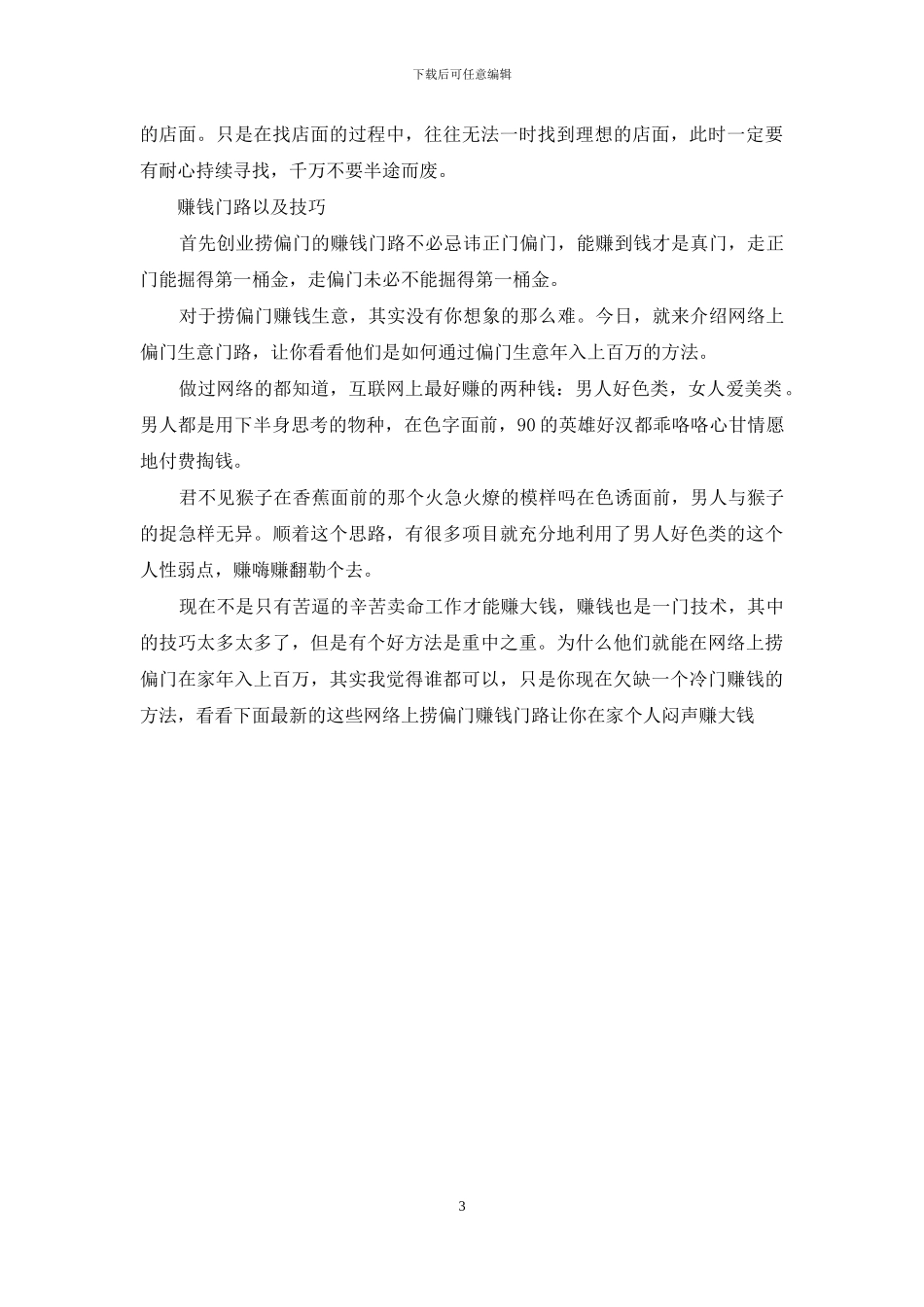 下载后可任意编辑

的店面。只是在找店面的过程中，往往无法一时找到理想的店面，此时一定要有耐心持续寻找，千万不要半途而废。

赚钱门路以及技巧

首先创业捞偏门的赚钱门路不必忌讳正门偏门，能赚到钱才是真门，走正门能掘得第一桶金，走偏门未必不能掘得第一桶金。

对于捞偏门赚钱生意，其实没有你想象的那么难。今日，就来介绍网络上偏门生意门路，让你看看他们是如何通过偏门生意年入上百万的方法。

做过网络的都知道，互联网上最好赚的两种钱：男人好色类，女人爱美类。男人都是用下半身思考的物种，在色字面前，90 的英雄好汉都乖咯咯心甘情愿地付费掏钱。

君不见猴子在香蕉面前的那个火急火燎的模样吗在色诱面前，男人与猴子的捉急样无异。顺着这个思路，有很多项目就充分地利用了男人好色类的这个人性弱点，赚嗨赚翻勒个去。

现在不是只有苦逼的辛苦卖命工作才能赚大钱，赚钱也是一门技术，其中的技巧太多太多了，但是有个好方法是重中之重。为什么他们就能在网络上捞偏门在家年入上百万，其实我觉得谁都可以，只是你现在欠缺一个冷门赚钱的方法，看看下面最新的这些网络上捞偏门赚钱门路让你在家个人闷声赚大钱

3